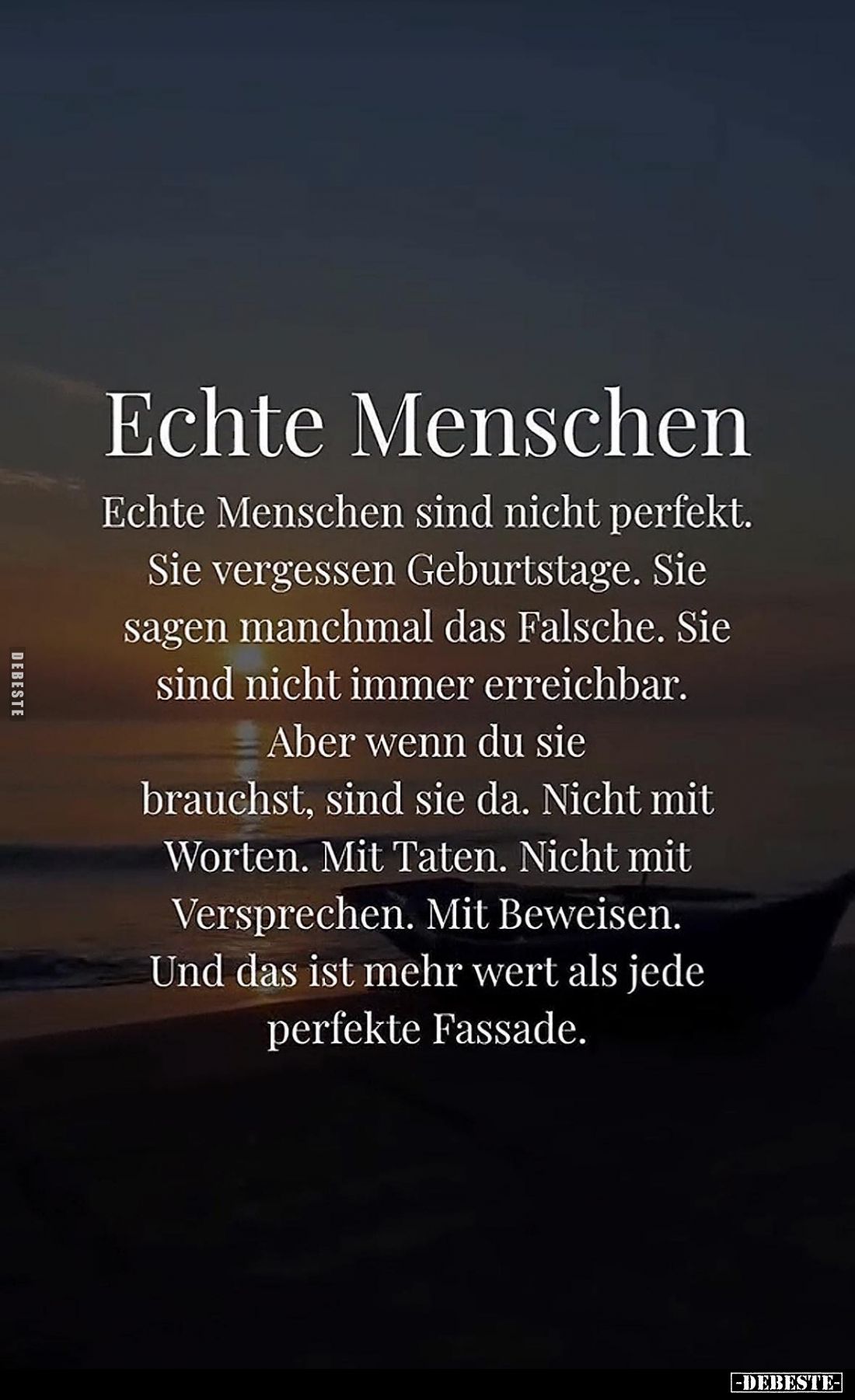 Echte Menschen

Echte Menschen sind nicht perfekt. Sie vergessen Geburtstage. Sie sagen manchmal das Falsche. Sie sind nicht immer erreichbar. Aber wenn du sie brauchst, sind sie da. Nicht mit Worten. Mit Taten. Nicht mit Versprechen. Mit Beweisen. Und das ist mehr wert als jede perfekte Fassade.

DEBESTE

-DEBESTE-